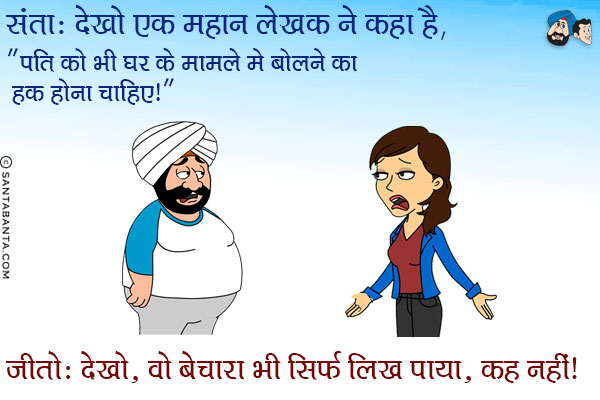 संता: देखो एक महान लेखक ने कहा है, "पति को भी घर के मामले मे बोलने का हक होना चाहिए!"

© SANTABANTA.COM

जीतो: देखो, वो बेचारा भी सिर्फ लिख पाया, कह नहीं!